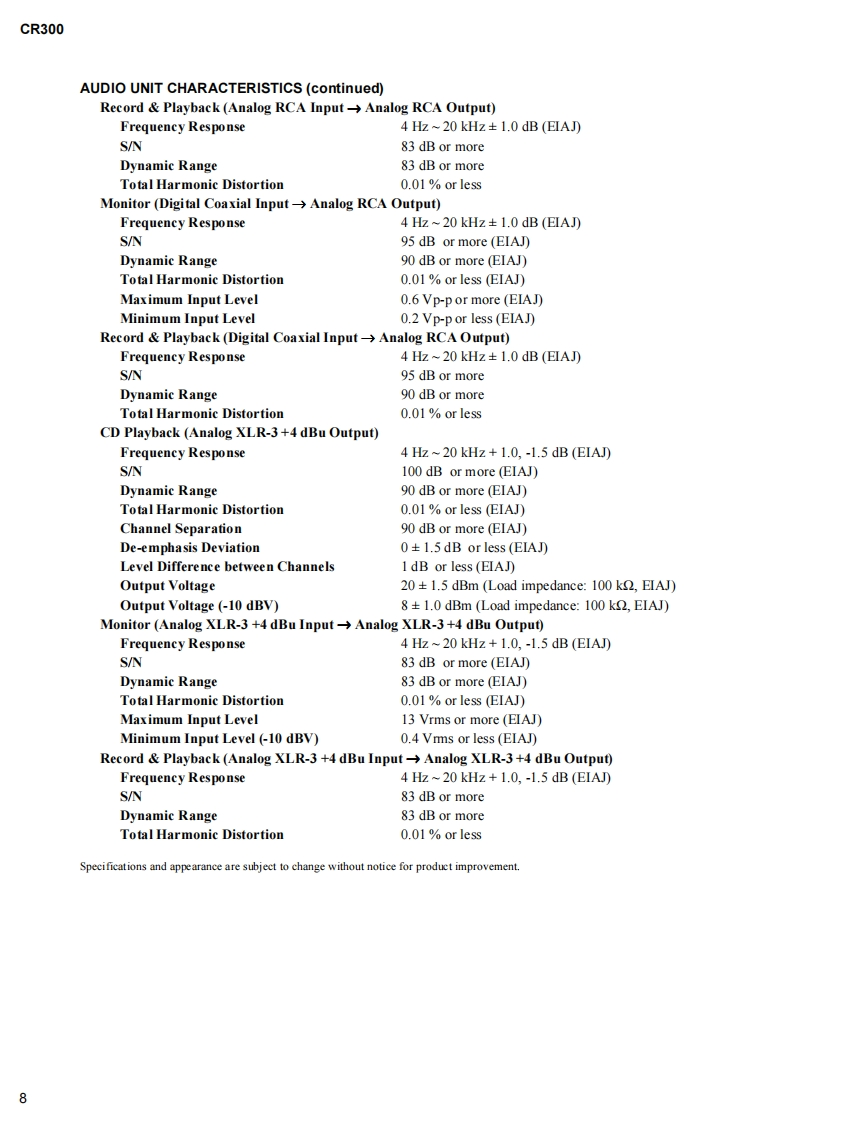 CR300

AUDIO UNIT CHARACTERISTICS (continued)

Record & Playback (Analog RCA Input → Analog RCA Output)

| | |
|---|---|
| Frequency Response | 4 Hz ~ 20 kHz ± 1.0 dB (EIAJ) |
| S/N | 83 dB or more |
| Dynamic Range | 83 dB or more |
| Total Harmonic Distortion | 0.01 % or less |

Monitor (Digital Coaxial Input → Analog RCA Output)

| | |
|---|---|
| Frequency Response | 4 Hz ~ 20 kHz ± 1.0 dB (EIAJ) |
| S/N | 95 dB or more (EIAJ) |
| Dynamic Range | 90 dB or more (EIAJ) |
| Total Harmonic Distortion | 0.01 % or less (EIAJ) |
| Maximum Input Level | 0.6 Vp-p or more (EIAJ) |
| Minimum Input Level | 0.2 Vp-p or less (EIAJ) |

Record & Playback (Digital Coaxial Input → Analog RCA Output)

| | |
|---|---|
| Frequency Response | 4 Hz ~ 20 kHz ± 1.0 dB (EIAJ) |
| S/N | 95 dB or more |
| Dynamic Range | 90 dB or more |
| Total Harmonic Distortion | 0.01 % or less |

CD Playback (Analog XLR-3 +4 dBu Output)

| | |
|---|---|
| Frequency Response | 4 Hz ~ 20 kHz + 1.0, -1.5 dB (EIAJ) |
| S/N | 100 dB or more (EIAJ) |
| Dynamic Range | 90 dB or more (EIAJ) |
| Total Harmonic Distortion | 0.01 % or less (EIAJ) |
| Channel Separation | 90 dB or more (EIAJ) |
| De-emphasis Deviation | 0 ± 1.5 dB or less (EIAJ) |
| Level Difference between Channels | 1 dB or less (EIAJ) |
| Output Voltage | 20 ± 1.5 dBm (Load impedance: 100 kΩ, EIAJ) |
| Output Voltage (-10 dBV) | 8 ± 1.0 dBm (Load impedance: 100 kΩ, EIAJ) |

Monitor (Analog XLR-3 +4 dBu Input → Analog XLR-3 +4 dBu Output)

| | |
|---|---|
| Frequency Response | 4 Hz ~ 20 kHz + 1.0, -1.5 dB (EIAJ) |
| S/N | 83 dB or more (EIAJ) |
| Dynamic Range | 83 dB or more (EIAJ) |
| Total Harmonic Distortion | 0.01 % or less (EIAJ) |
| Maximum Input Level | 13 Vrms or more (EIAJ) |
| Minimum Input Level (-10 dBV) | 0.4 Vrms or less (EIAJ) |

Record & Playback (Analog XLR-3 +4 dBu Input → Analog XLR-3 +4 dBu Output)

| | |
|---|---|
| Frequency Response | 4 Hz ~ 20 kHz + 1.0, -1.5 dB (EIAJ) |
| S/N | 83 dB or more |
| Dynamic Range | 83 dB or more |
| Total Harmonic Distortion | 0.01 % or less |

Specifications and appearance are subject to change without notice for product improvement.

8